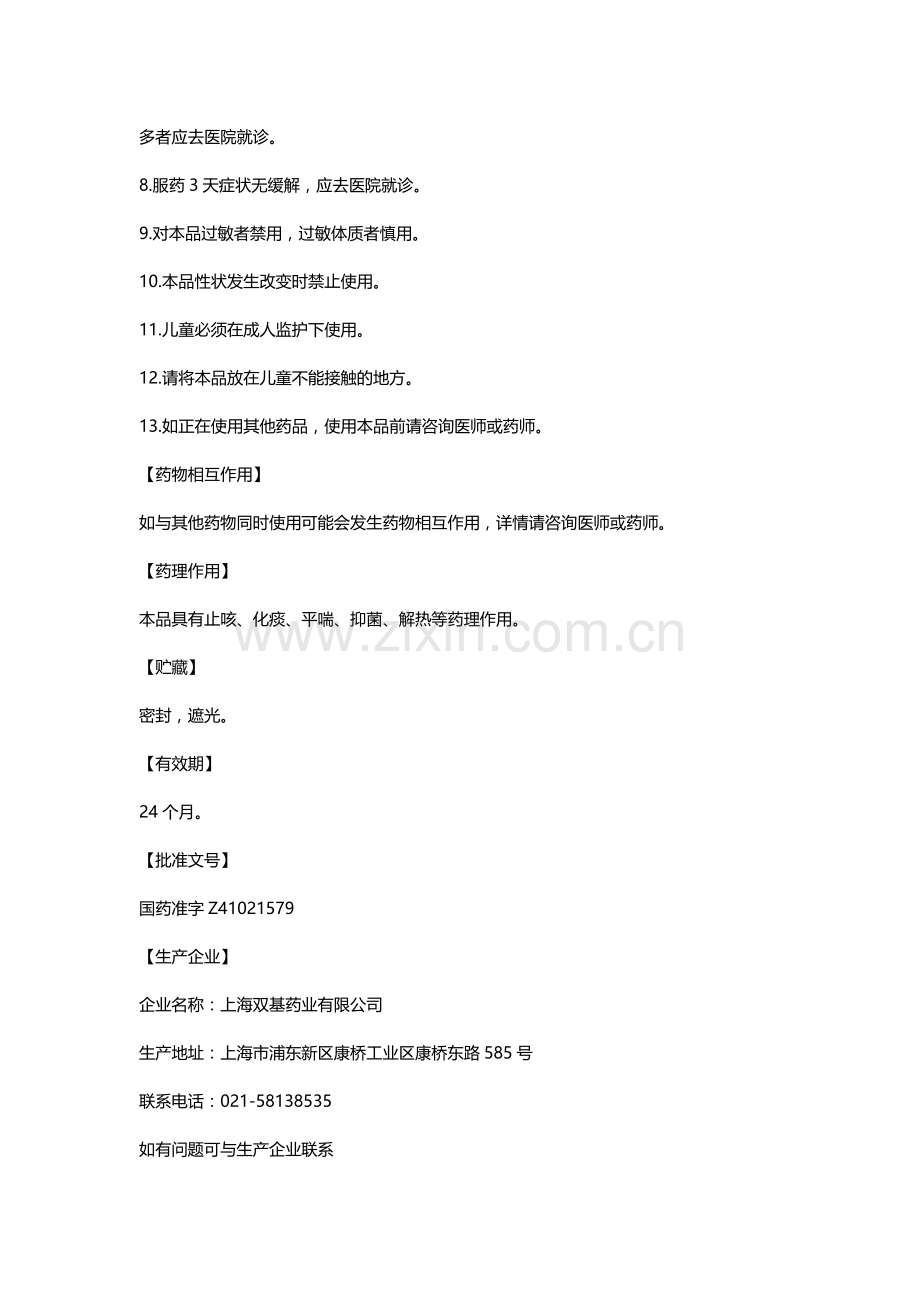 多者应去医院就诊。

8.服药 3 天症状无缓解，应去医院就诊。

9.对本品过敏者禁用，过敏体质者慎用。

10.本品性状发生改变时禁止使用。

11.儿童必须在成人监护下使用。

12.请将本品放在儿童不能接触的地方。

13.如正在使用其他药品，使用本品前请咨询医师或药师。

【药物相互作用】

如与其他药物同时使用可能会发生药物相互作用，详情请咨询医师或药师。

【药理作用】

本品具有止咳、化痰、平喘、抑菌、解热等药理作用。

www.zixin.com.cn

【贮藏】

密封，遮光。

【有效期】

24 个月。

【批准文号】

国药准字 Z41021579

【生产企业】

企业名称：上海双基药业有限公司

生产地址：上海市浦东新区康桥工业区康桥东路 585 号

联系电话：021-58138535

如有问题可与生产企业联系